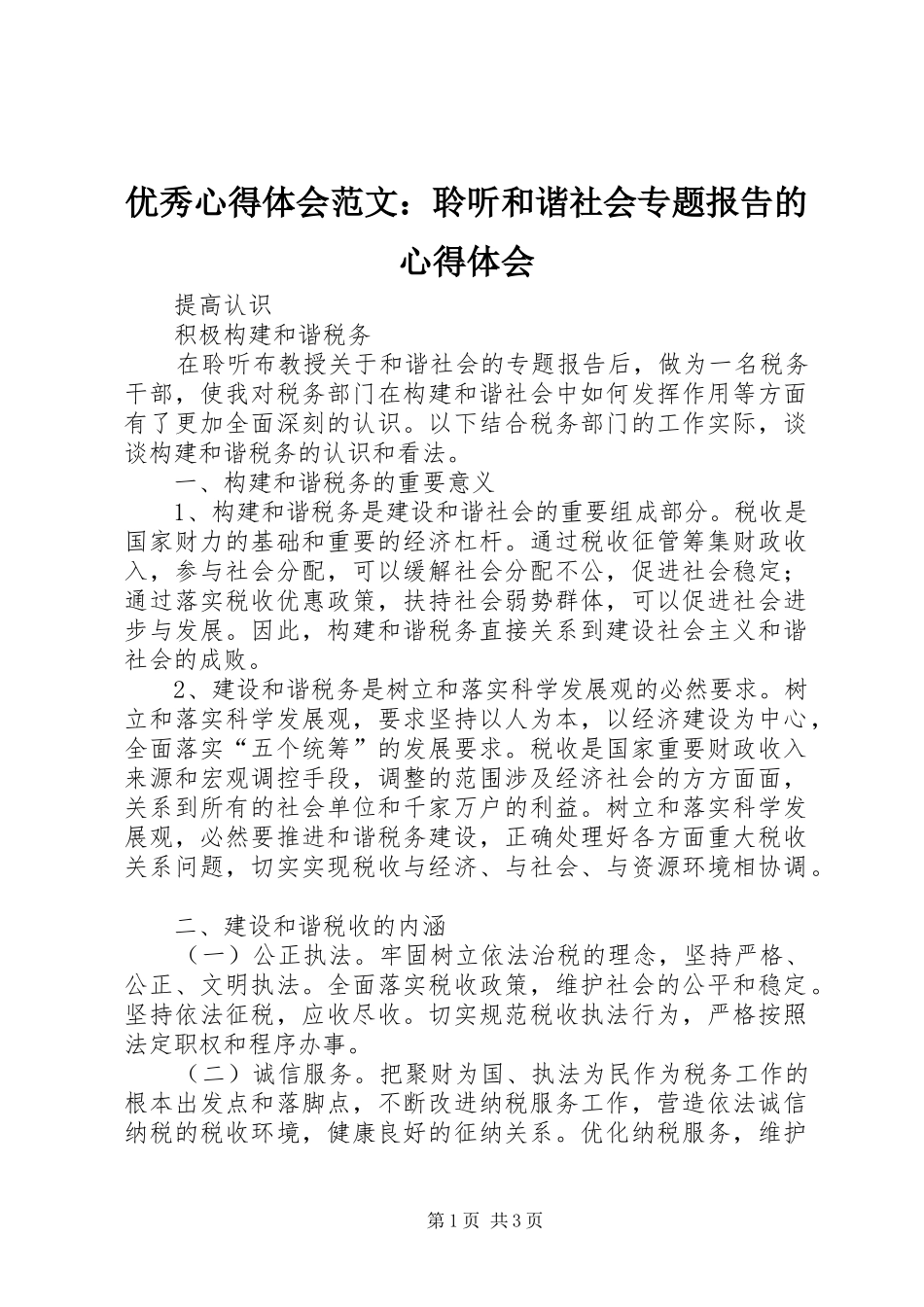 优秀心得体会范文：聆听和谐社会专题报告的心得体会

提高认识

积极构建和谐税务

在聆听布教授关于和谐社会的专题报告后，做为一名税务干部，使我对税务部门在构建和谐社会中如何发挥作用等方面有了更加全面深刻的认识。以下结合税务部门的工作实际，谈谈构建和谐税务的认识和看法。

一、构建和谐税务的重要意义

1、构建和谐税务是建设和谐社会的重要组成部分。税收是国家财力的基础和重要的经济杠杆。通过税收征管筹集财政收入，参与社会分配，可以缓解社会分配不公，促进社会稳定；通过落实税收优惠政策，扶持社会弱势群体，可以促进社会进步与发展。因此，构建和谐税务直接关系到建设社会主义和谐社会的成败。

2、建设和谐税务是树立和落实科学发展观的必然要求。树立和落实科学发展观，要求坚持以人为本，以经济建设为中心，全面落实“五个统筹”的发展要求。税收是国家重要财政收入来源和宏观调控手段，调整的范围涉及经济社会的方方面面，关系到所有的社会单位和千家万户的利益。树立和落实科学发展观，必然要推进和谐税务建设，正确处理好各方面重大税收关系问题，切实实现税收与经济、与社会、与资源环境相协调。

二、建设和谐税收的内涵

（一）公正执法。牢固树立依法治税的理念，坚持严格、公正、文明执法。全面落实税收政策，维护社会的公平和稳定。坚持依法征税，应收尽收。切实规范税收执法行为，严格按照法定职权和程序办事。

（二）诚信服务。把聚财为国、执法为民作为税务工作的根本出发点和落脚点，不断改进纳税服务工作，营造依法诚信纳税的税收环境，健康良好的征纳关系。优化纳税服务，维护

第1页 共3页